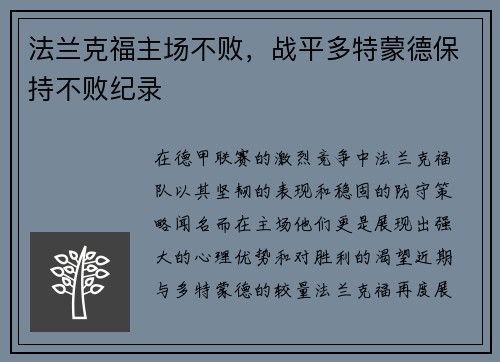 法兰克福主场不败，战平多特蒙德保持不败纪录

在德甲联赛的激烈竞争中法兰克福队以其坚韧的表现和稳固的防守策略闻名而在主场他们更是展现出强大的心理优势和对胜利的渴望近期与多特蒙德的较量法兰克福再度展